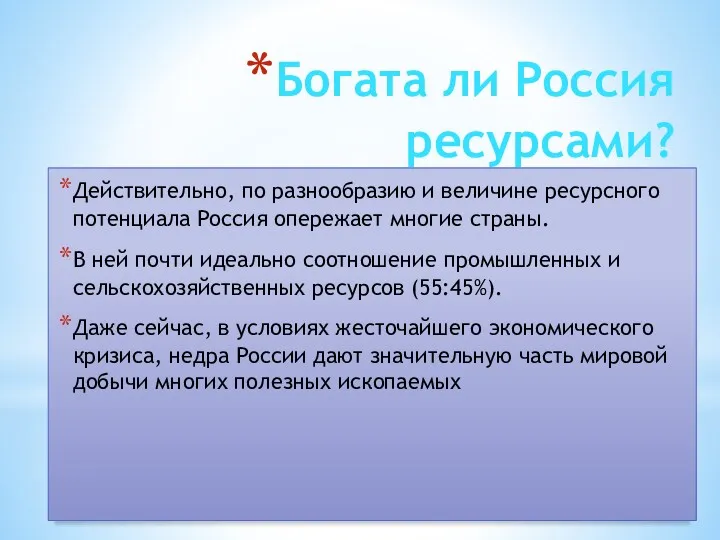 *Богата ли Россия ресурсами?

*Действительно, по разнообразию и величине ресурсного потенциала Россия опережает многие страны.

*В ней почти идеально соотношение промышленных и сельскохозяйственных ресурсов (55:45%).

*Даже сейчас, в условиях жесточайшего экономического кризиса, недра России дают значительную часть мировой добычи многих полезных ископаемых